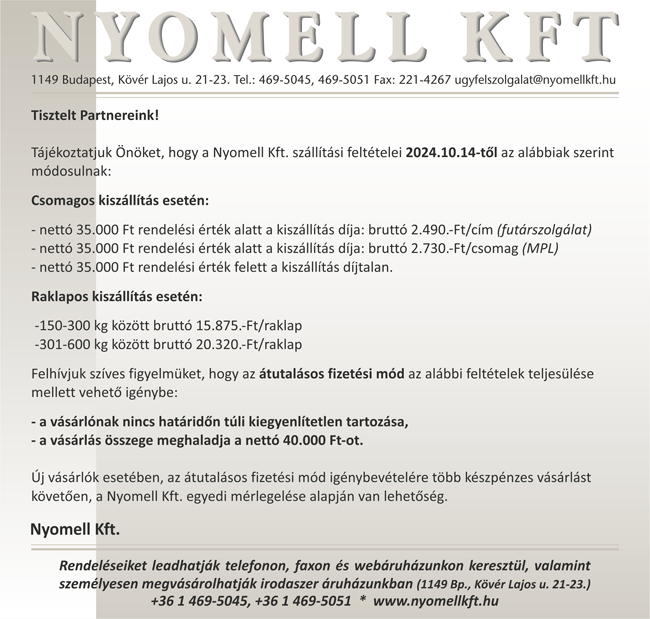 NYOMELL KFT

1149 Budapest, Kövér Lajos u. 21-23. Tel.: 469-5045, 469-5051 Fax: 221-4267 ugyfelszolgalat@nyomellkft.hu

Tisztelt Partnereink!

Tájékoztatjuk Önöket, hogy a Nyomell Kft. szállítási feltételei 2024.10.14-től az alábbiak szerint módosulnak:

Csomagos kiszállítás esetén:

- nettó 35.000 Ft rendelési érték alatt a kiszállítás díja: bruttó 2.490.-Ft/cím (futárszolgálat)
- nettó 35.000 Ft rendelési érték alatt a kiszállítás díja: bruttó 2.730.-Ft/csomag (MPL)
- nettó 35.000 Ft rendelési érték felett a kiszállítás díjtalan.

Raklapos kiszállítás esetén:

-150-300 kg között bruttó 15.875.-Ft/raklap
-301-600 kg között bruttó 20.320.-Ft/raklap

Felhívjuk szíves figyelmüket, hogy az átutalásos fizetési mód az alábbi feltételek teljesülése mellett vehető igénybe:

- a vásárlónak nincs határidőn túli kiegyenlítetlen tartozása,
- a vásárlás összege meghaladja a nettó 40.000 Ft-ot.

Új vásárlók esetében, az átutalásos fizetési mód igénybevételére több készpénzes vásárlást követően, a Nyomell Kft. egyedi mérlegelése alapján van lehetőség.

Nyomell Kft.

Rendeléseiket leadhatják telefonon, faxon és webáruházunkon keresztül, valamint személyesen megvásárolhatják irodaszer áruházunkban (1149 Bp., Kövér Lajos u. 21-23.)
+36 1 469-5045, +36 1 469-5051 * www.nyomellkft.hu